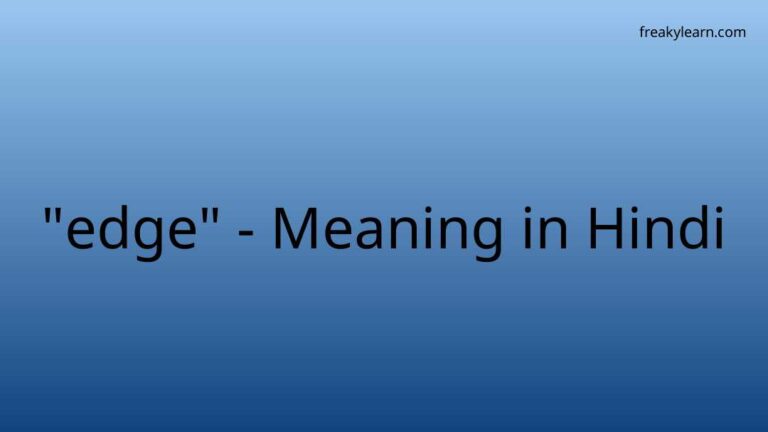 freakylearn.com

"edge" - Meaning in Hindi